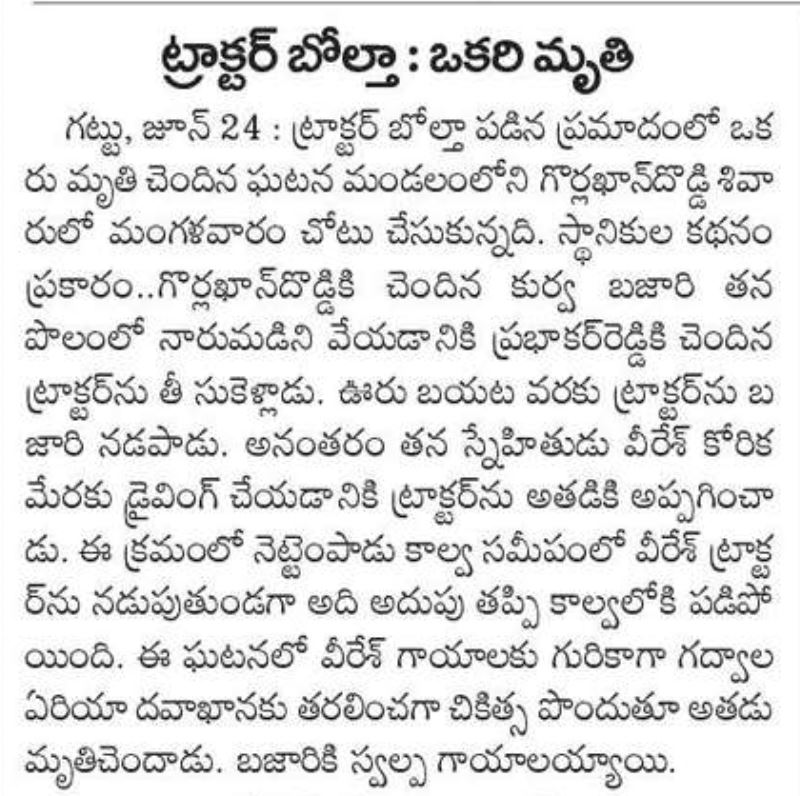 ట్రాక్టర్ బోల్తా : ఒకరి మృతి

గట్టు, జూన్ 24 : ట్రాక్టర్ బోల్తా పడిన ప్రమాదంలో ఒకరు మృతి చెందిన ఘటన మండలంలోని గొర్లఖాన్‌దొడ్డి శివారులో మంగళవారం చోటు చేసుకున్నది. స్థానికుల కథనం ప్రకారం..గొర్లఖాన్‌దొడ్డికి చెందిన కుర్వ బజారి తన పొలంలో నారుమడిని వేయడానికి ప్రభాకర్‌రెడ్డికి చెందిన ట్రాక్టర్‌ను తీ సుకెళ్లాడు. ఊరు బయట వరకు ట్రాక్టర్‌ను బజారి నడపాడు. అనంతరం తన స్నేహితుడు వీరేశ్ కోరిక మేరకు డ్రైవింగ్ చేయడానికి ట్రాక్టర్‌ను అతడికి అప్పగించాడు. ఈ క్రమంలో నెట్టెంపాడు కాల్వ సమీపంలో వీరేశ్ ట్రాక్టర్‌ను నడుపుతుండగా అది అదుపు తప్పి కాల్వలోకి పడిపోయింది. ఈ ఘటనలో వీరేశ్ గాయాలకు గురికాగా గద్వాల ఏరియా దవాఖానకు తరలించగా చికిత్స పొందుతూ అతడు మృతిచెందాడు. బజారికి స్వల్ప గాయాలయ్యాయి.